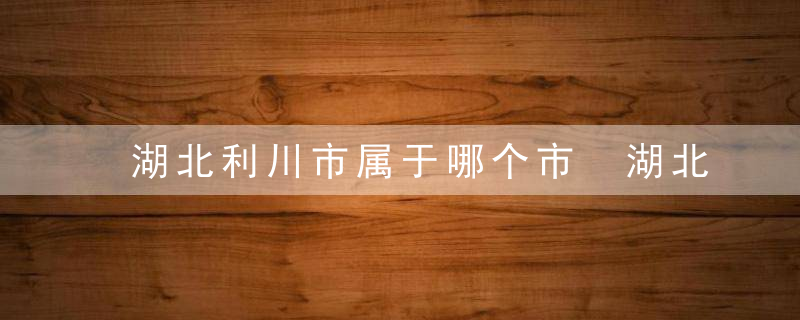 湖北利川市属于哪个市　湖北